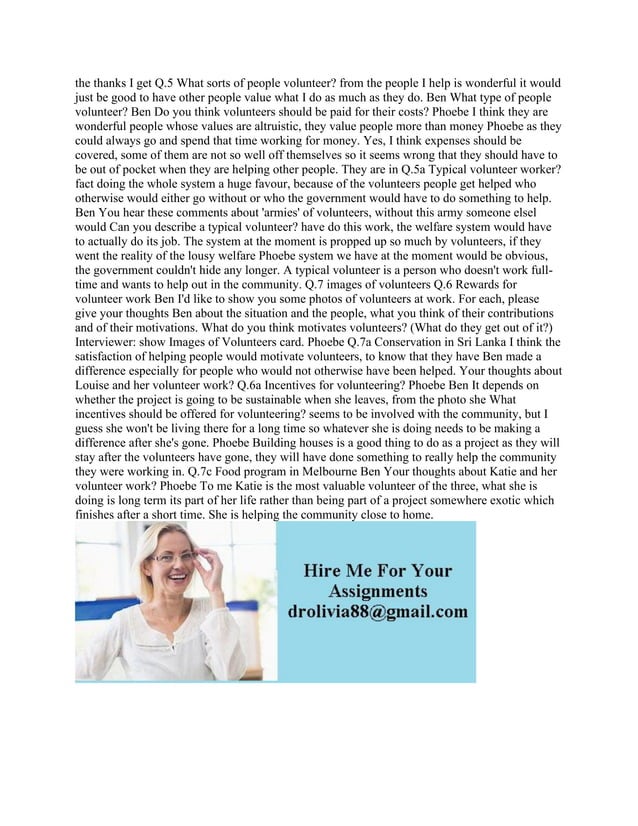 the thanks I get Q.5 What sorts of people volunteer? from the people I help is wonderful it would just be good to have other people value what I do as much as they do. Ben What type of people volunteer? Ben Do you think volunteers should be paid for their costs? Phoebe I think they are wonderful people whose values are altruistic, they value people more than money Phoebe as they could always go and spend that time working for money. Yes, I think expenses should be covered, some of them are not so well off themselves so it seems wrong that they should have to be out of pocket when they are helping other people. They are in Q.5a Typical volunteer worker? fact doing the whole system a huge favour, because of the volunteers people get helped who otherwise would either go without or who the government would have to do something to help. Ben You hear these comments about 'armies' of volunteers, without this army someone elsel would Can you describe a typical volunteer? have do this work, the welfare system would have to actually do its job. The system at the moment is propped up so much by volunteers, if they went the reality of the lousy welfare Phoebe system we have at the moment would be obvious, the government couldn't hide any longer. A typical volunteer is a person who doesn't work full-time and wants to help out in the community. Q.7 images of volunteers Q.6 Rewards for volunteer work Ben I'd like to show you some photos of volunteers at work. For each, please give your thoughts Ben about the situation and the people, what you think of their contributions and of their motivations. What do you think motivates volunteers? (What do they get out of it?) Interviewer: show Images of Volunteers card. Phoebe Q.7a Conservation in Sri Lanka I think the satisfaction of helping people would motivate volunteers, to know that they have Ben made a difference especially for people who would not otherwise have been helped. Your thoughts about Louise and her volunteer work? Q.6a Incentives for volunteering? Phoebe Ben It depends on whether the project is going to be sustainable when she leaves, from the photo she What incentives should be offered for volunteering? seems to be involved with the community, but I guess she won't be living there for a long time so whatever she is doing needs to be making a difference after she's gone. Phoebe Building houses is a good thing to do as a project as they will stay after the volunteers have gone, they will have done something to really help the community they were working in. Q.7c Food program in Melbourne Ben Your thoughts about Katie and her volunteer work? Phoebe To me Katie is the most valuable volunteer of the three, what she is doing is long term its part of her life rather than being part of a project somewhere exotic which finishes after a short time. She is helping the community close to home.

Hire Me For Your Assignments
drolivia88@gmail.com